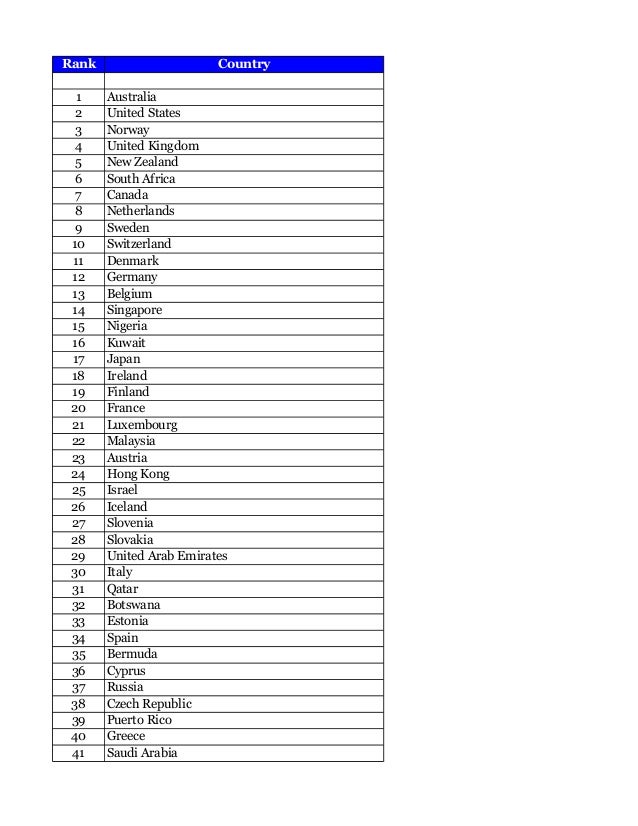 | Rank | Country |
|---|---|
| | |
| 1 | Australia |
| 2 | United States |
| 3 | Norway |
| 4 | United Kingdom |
| 5 | New Zealand |
| 6 | South Africa |
| 7 | Canada |
| 8 | Netherlands |
| 9 | Sweden |
| 10 | Switzerland |
| 11 | Denmark |
| 12 | Germany |
| 13 | Belgium |
| 14 | Singapore |
| 15 | Nigeria |
| 16 | Kuwait |
| 17 | Japan |
| 18 | Ireland |
| 19 | Finland |
| 20 | France |
| 21 | Luxembourg |
| 22 | Malaysia |
| 23 | Austria |
| 24 | Hong Kong |
| 25 | Israel |
| 26 | Iceland |
| 27 | Slovenia |
| 28 | Slovakia |
| 29 | United Arab Emirates |
| 30 | Italy |
| 31 | Qatar |
| 32 | Botswana |
| 33 | Estonia |
| 34 | Spain |
| 35 | Bermuda |
| 36 | Cyprus |
| 37 | Russia |
| 38 | Czech Republic |
| 39 | Puerto Rico |
| 40 | Greece |
| 41 | Saudi Arabia |